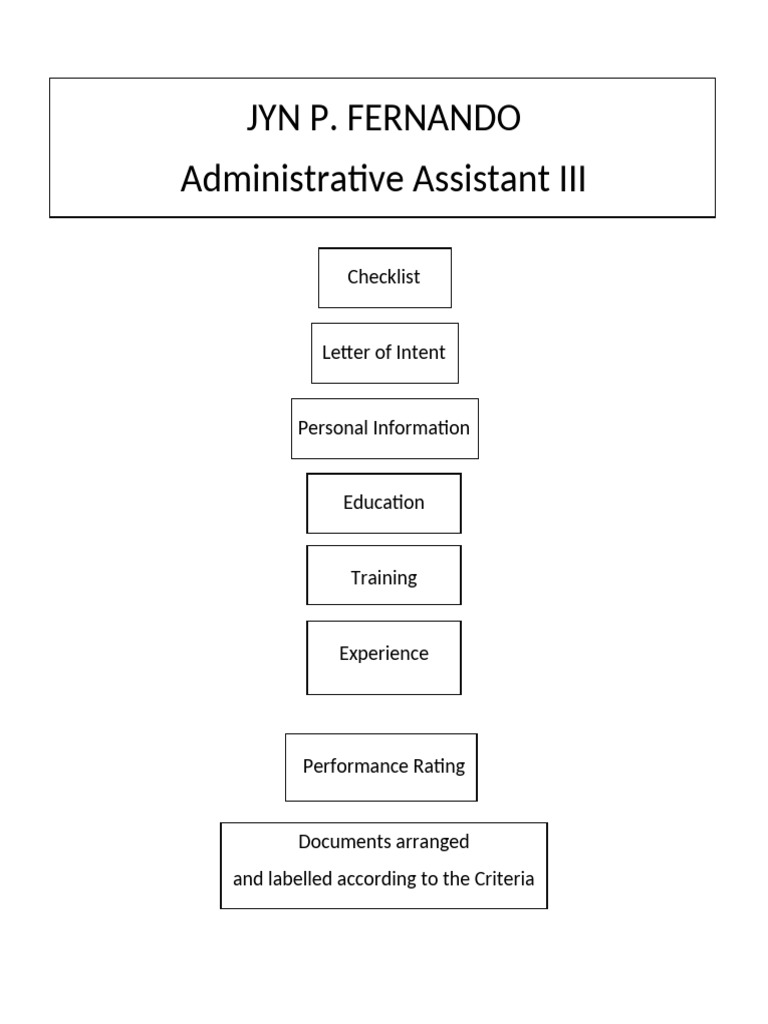 JYN P. FERNANDO
Administrative Assistant III

Checklist

Letter of Intent

Personal Information

Education

Training

Experience

Performance Rating

Documents arranged
and labelled according to the Criteria